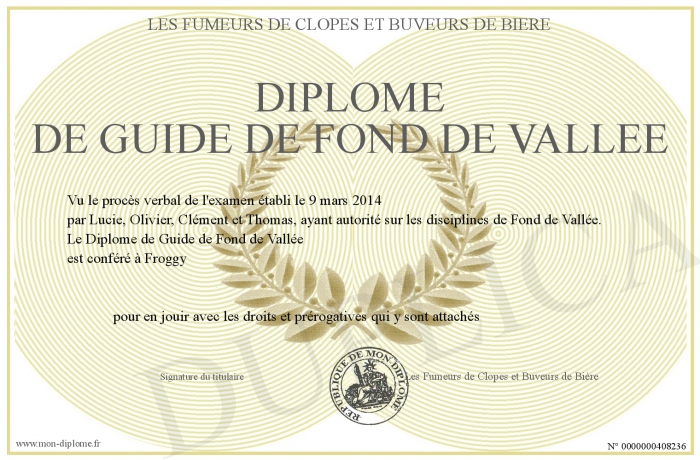 LES FUMEURS DE CLOPES ET BUVEURS DE BIERE

DIPLOME
DE GUIDE DE FOND DE VALLEE

Vu le procès verbal de l'examen établi le 9 mars 2014
par Lucie, Olivier, Clément et Thomas, ayant autorité sur les disciplines de Fond de Vallée.
Le Diplome de Guide de Fond de Vallée
est conféré à Froggy

pour en jouir avec les droits et prérogatives qui y sont attachés

Signature du titulaire

REPUBLIQUE DE MON DIPLOME

Les Fumeurs de Clopes et Buveurs de Bière

DUPLICATA

www.mon-diplome.fr

N° 0000000408236